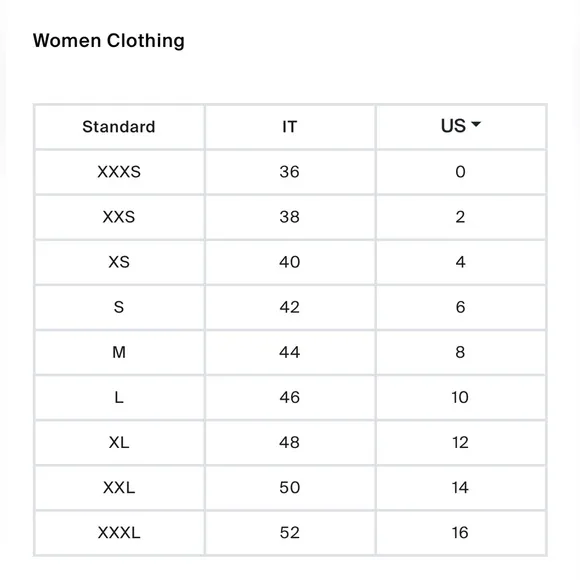 Women Clothing

| Standard | IT | US |
|---|---|---|
| XXXS | 36 | 0 |
| XXS | 38 | 2 |
| XS | 40 | 4 |
| S | 42 | 6 |
| M | 44 | 8 |
| L | 46 | 10 |
| XL | 48 | 12 |
| XXL | 50 | 14 |
| XXXL | 52 | 16 |